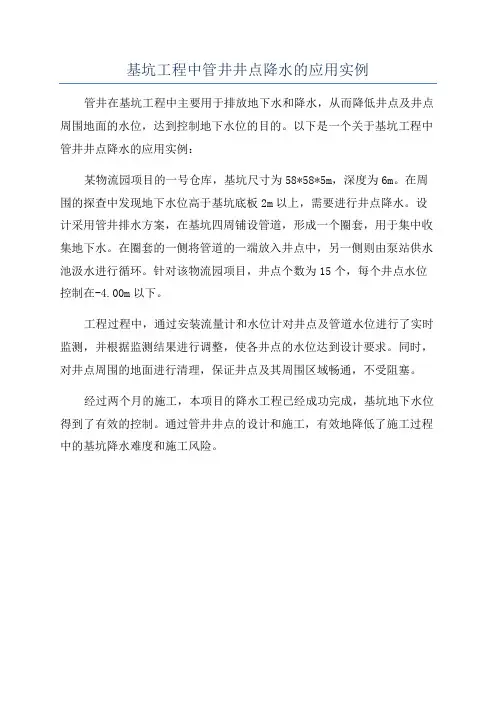 基坑工程中管井井点降水的应用实例

管井在基坑工程中主要用于排放地下水和降水，从而降低井点及井点周围地面的水位，达到控制地下水位的目的。以下是一个关于基坑工程中管井井点降水的应用实例：

某物流园项目的一号仓库，基坑尺寸为58*58*5m，深度为6m。在周围的探查中发现地下水位高于基坑底板2m以上，需要进行井点降水。设计采用管井排水方案，在基坑四周铺设管道，形成一个圈套，用于集中收集地下水。在圈套的一侧将管道的一端放入井点中，另一侧则由泵站供水池汲水进行循环。针对该物流园项目，井点个数为15个，每个井点水位控制在-4.00m以下。

工程过程中，通过安装流量计和水位计对井点及管道水位进行了实时监测，并根据监测结果进行调整，使各井点的水位达到设计要求。同时，对井点周围的地面进行清理，保证井点及其周围区域畅通，不受阻塞。

经过两个月的施工，本项目的降水工程已经成功完成，基坑地下水位得到了有效的控制。通过管井井点的设计和施工，有效地降低了施工过程中的基坑降水难度和施工风险。